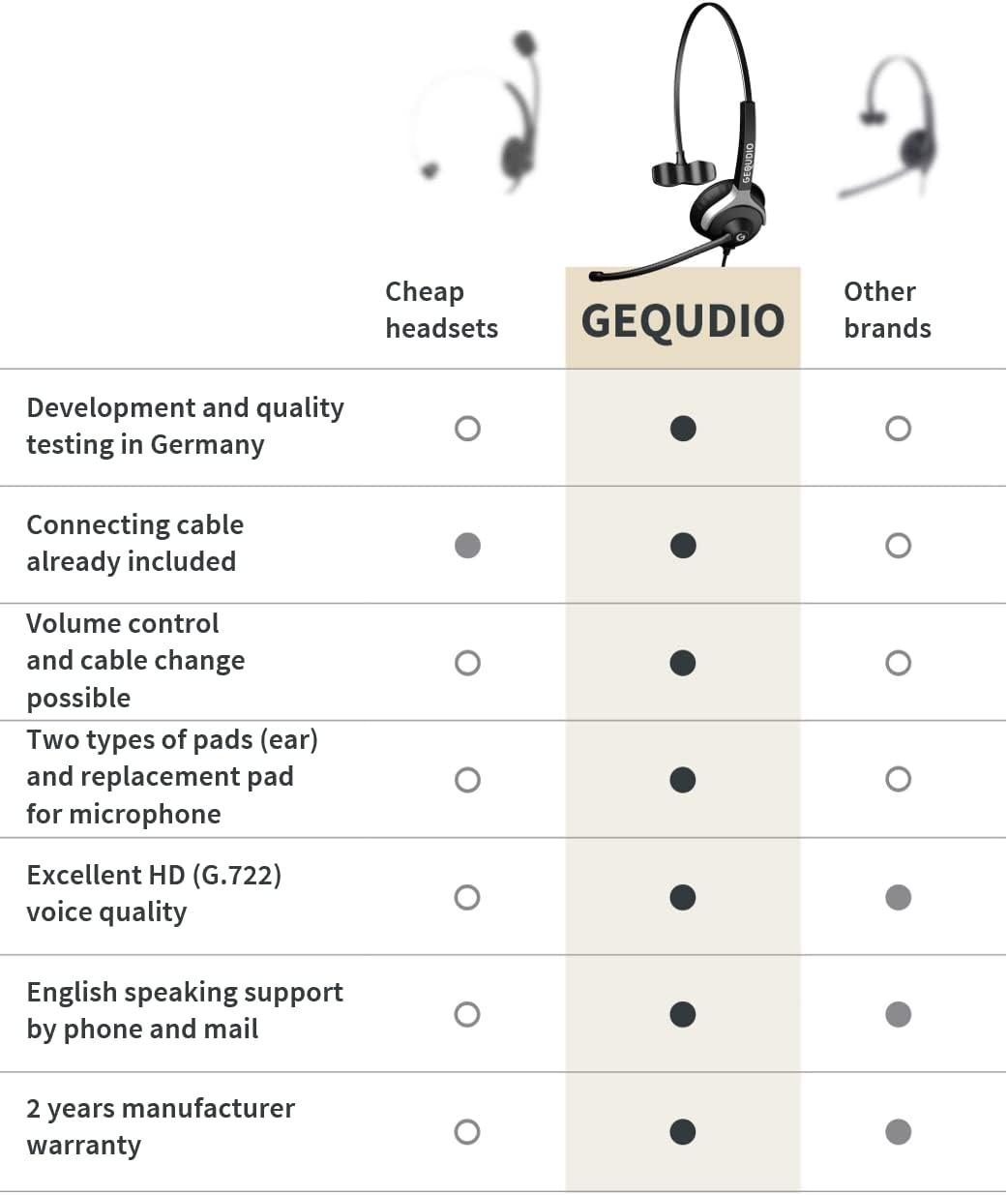 GEQUDIO

| | Cheap headsets | GEQUDIO | Other brands |
|---|---|---|---|
| Development and quality testing in Germany | ○ | ● | ○ |
| Connecting cable already included | ● | ● | ○ |
| Volume control and cable change possible | ○ | ● | ○ |
| Two types of pads (ear) and replacement pad for microphone | ○ | ● | ○ |
| Excellent HD (G.722) voice quality | ○ | ● | ● |
| English speaking support by phone and mail | ○ | ● | ● |
| 2 years manufacturer warranty | ○ | ● | ● |